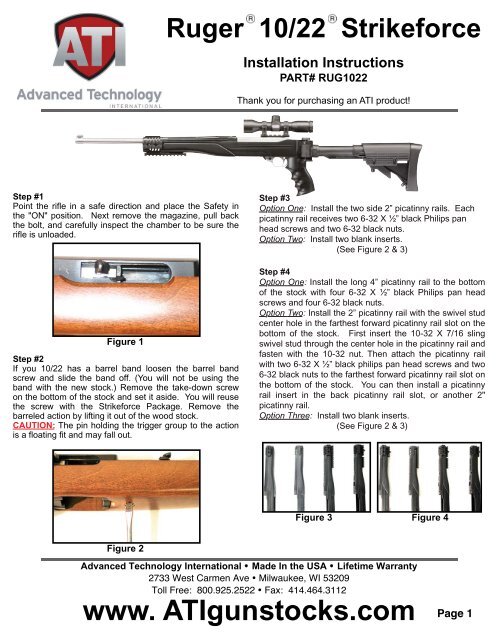 ATI
Advanced Technology
INTERNATIONAL

Ruger® 10/22® Strikeforce

Installation Instructions
PART# RUG1022

Thank you for purchasing an ATI product!

Step #1
Point the rifle in a safe direction and place the Safety in the "ON" position. Next remove the magazine, pull back the bolt, and carefully inspect the chamber to be sure the rifle is unloaded.

Figure 1

Step #2
If you 10/22 has a barrel band loosen the barrel band screw and slide the band off. (You will not be using the band with the new stock.) Remove the take-down screw on the bottom of the stock and set it aside. You will reuse the screw with the Strikeforce Package. Remove the barreled action by lifting it out of the wood stock.
CAUTION: The pin holding the trigger group to the action is a floating fit and may fall out.

Figure 2

Step #3
Option One: Install the two side 2" picatinny rails. Each picatinny rail receives two 6-32 X ½" black Philips pan head screws and two 6-32 black nuts.
Option Two: Install two blank inserts.
(See Figure 2 & 3)

Step #4
Option One: Install the long 4" picatinny rail to the bottom of the stock with four 6-32 X ½" black Philips pan head screws and four 6-32 black nuts.
Option Two: Install the 2" picatinny rail with the swivel stud center hole in the farthest forward picatinny rail slot on the bottom of the stock. First insert the 10-32 X 7/16 sling swivel stud through the center hole in the picatinny rail and fasten with the 10-32 nut. Then attach the picatinny rail with two 6-32 X ½" black philips pan head screws and two 6-32 black nuts to the farthest forward picatinny rail slot on the bottom of the stock. You can then install a picatinny rail insert in the back picatinny rail slot, or another 2" picatinny rail.
Option Three: Install two blank inserts.
(See Figure 2 & 3)

Figure 3
Figure 4

Advanced Technology International • Made In the USA • Lifetime Warranty
2733 West Carmen Ave • Milwaukee, WI 53209
Toll Free: 800.925.2522 • Fax: 414.464.3112

www. ATIgunstocks.com
Page 1